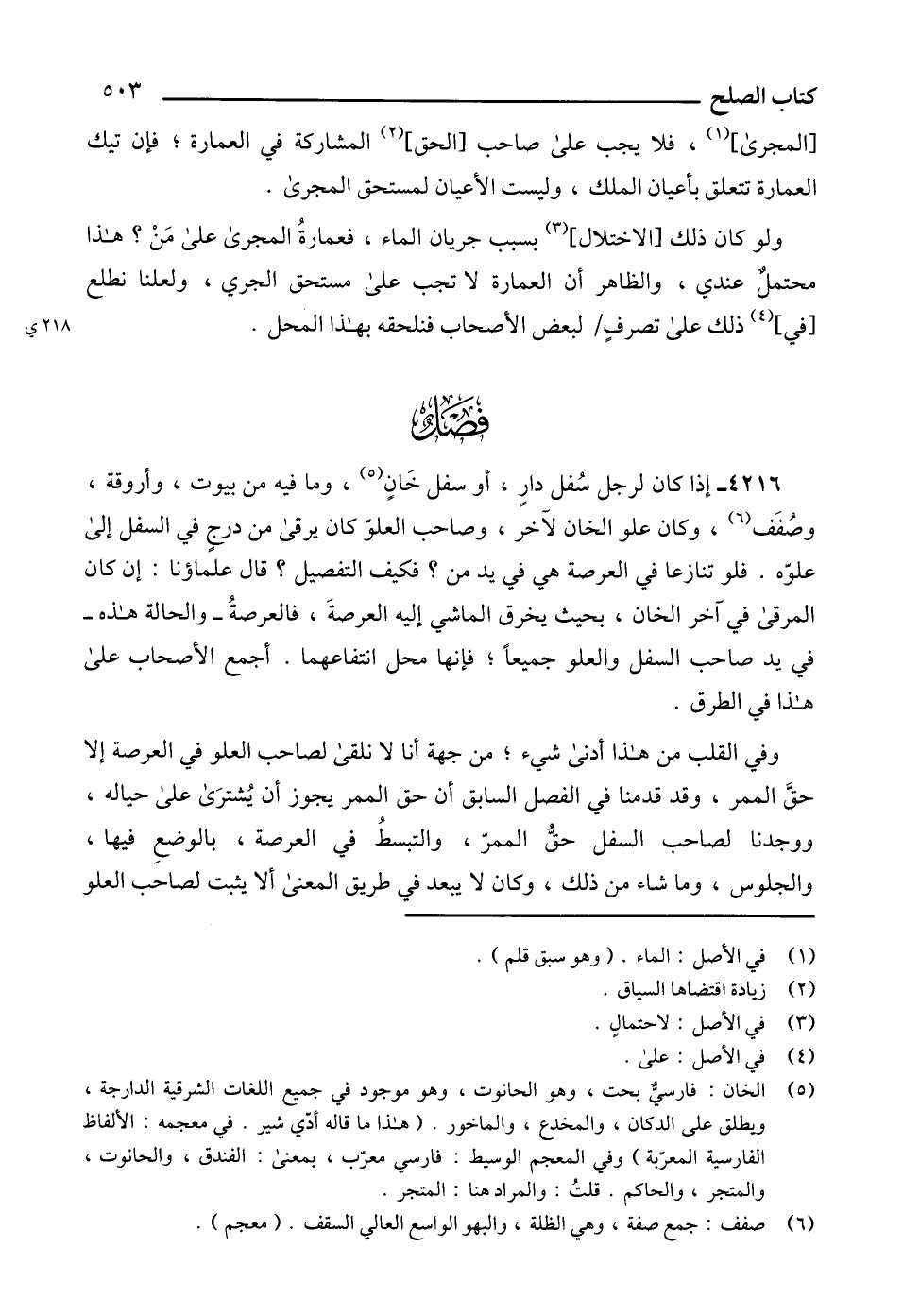 كتاب الصلح ٥٠٣

[المجرىٰ]$^{(١)}$ ، فلا يجب علىٰ صاحب [الحق]$^{(٢)}$ المشاركة في العمارة ؛ فإن تيك العمارة تتعلق بأعيان الملك ، وليست الأعيان لمستحق المجرىٰ .

ولو كان ذلك [الاختلال]$^{(٣)}$ بسبب جريان الماء ، فعمارةُ المجرىٰ علىٰ مَنْ ؟ هـٰذا محتملٌ عندي ، والظاهر أن العمارة لا تجب علىٰ مستحق الجري ، ولعلنا نطلع [في]$^{(٤)}$ ذلك علىٰ تصرفٍ/ لبعض الأصحاب فنلحقه بهـٰذا المحل .

٢١٨ ي

فَصْلٌ

٤٢١٦ـ إذا كان لرجل سُفل دارٍ ، أو سفل خَانٍ$^{(٥)}$ ، وما فيه من بيوت ، وأروقة ، وصُفَف$^{(٦)}$ ، وكان علو الخان لآخر ، وصاحب العلوّ كان يرقىٰ من درجٍ في السفل إلىٰ علوّه . فلو تنازعا في العرصة هي في يد من ؟ فكيف التفصيل ؟ قال علماؤنا : إن كان المرقىٰ في آخر الخان ، بحيث يخرق الماشي إليه العرصةَ ، فالعرصةُ ـ والحالة هـٰذه ـ في يد صاحب السفل والعلو جميعاً ؛ فإنها محل انتفاعهما . أجمع الأصحاب علىٰ هـٰذا في الطرق .

وفي القلب من هـٰذا أدنىٰ شيء ؛ من جهة أنا لا نلقىٰ لصاحب العلو في العرصة إلا حقَّ الممر ، وقد قدمنا في الفصل السابق أن حق الممر يجوز أن يُشترَىٰ علىٰ حياله ، ووجدنا لصاحب السفل حقُّ الممرّ ، والتبسطُ في العرصة ، بالوضعِ فيها ، والجلوس ، وما شاء من ذلك ، وكان لا يبعد في طريق المعنىٰ ألا يثبت لصاحب العلو

(١) في الأصل : الماء . ( وهو سبق قلم ) .
(٢) زيادة اقتضاها السياق .
(٣) في الأصل : لاحتمالٍ .
(٤) في الأصل : علىٰ .
(٥) الخان : فارسيٌّ بحت ، وهو الحانوت ، وهو موجود في جميع اللغات الشرقية الدارجة ، ويطلق على الدكان ، والمخدع ، والماخور . ( هـٰذا ما قاله أدّي شير . في معجمه : الألفاظ الفارسية المعرّبة ) وفي المعجم الوسيط : فارسي معرّب ، بمعنىٰ : الفندق ، والحانوت ، والمتجر ، والحاكم . قلتُ : والمراد هنا : المتجر .
(٦) صفف : جمع صفة ، وهي الظلة ، والبهو الواسع العالي السقف . ( معجم ) .